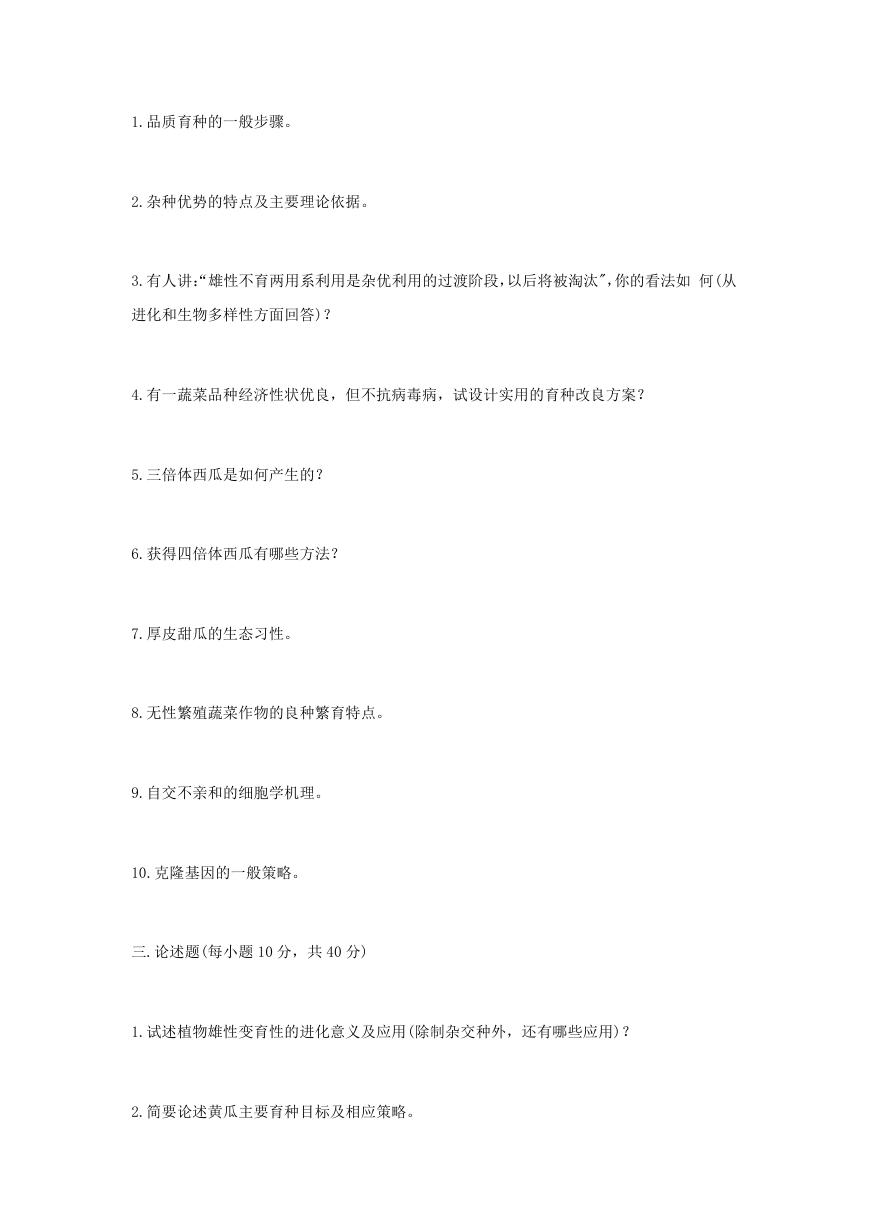 1.品质育种的一般步骤。

2.杂种优势的特点及主要理论依据。

3.有人讲:“雄性不育两用系利用是杂优利用的过渡阶段,以后将被淘汰",你的看法如 何(从进化和生物多样性方面回答)?

4.有一蔬菜品种经济性状优良，但不抗病毒病，试设计实用的育种改良方案?

5.三倍体西瓜是如何产生的?

6.获得四倍体西瓜有哪些方法?

7.厚皮甜瓜的生态习性。

8.无性繁殖蔬菜作物的良种繁育特点。

9.自交不亲和的细胞学机理。

10.克隆基因的一般策略。

三.论述题(每小题 10 分，共 40 分)

1.试述植物雄性变育性的进化意义及应用(除制杂交种外，还有哪些应用)?

2.简要论述黄瓜主要育种目标及相应策略。